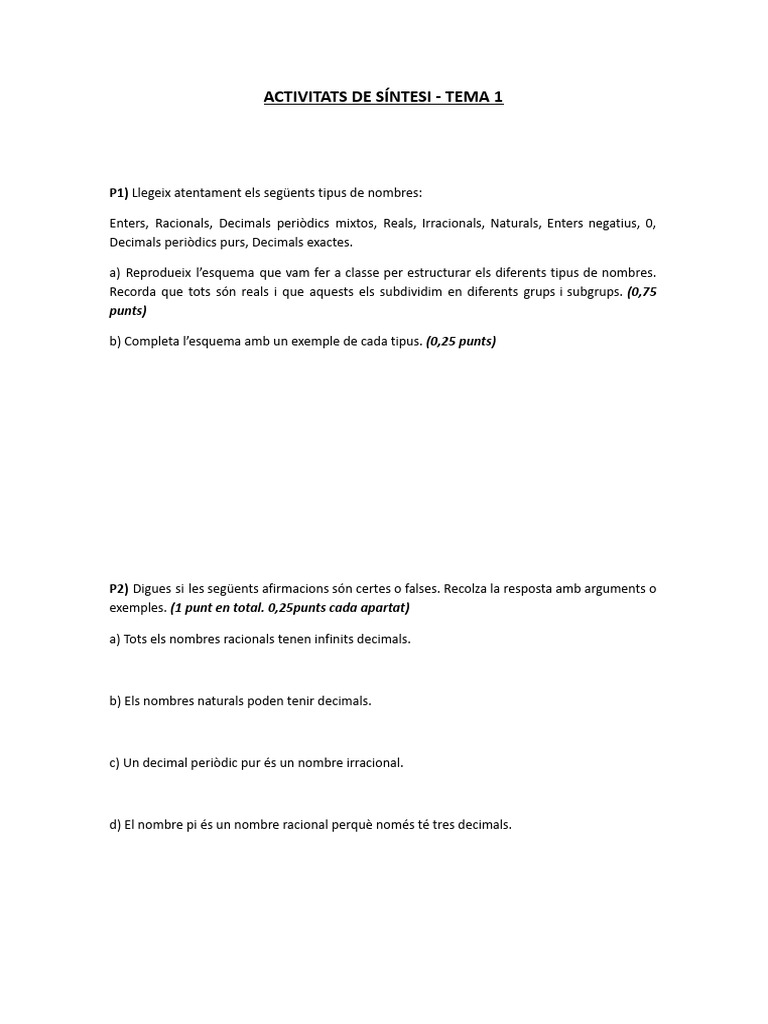 ACTIVITATS DE SÍNTESI - TEMA 1

P1) Llegeix atentament els següents tipus de nombres:

Enters, Racionals, Decimals periòdics mixtos, Reals, Irracionals, Naturals, Enters negatius, 0, Decimals periòdics purs, Decimals exactes.

a) Reprodueix l'esquema que vam fer a classe per estructurar els diferents tipus de nombres. Recorda que tots són reals i que aquests els subdividim en diferents grups i subgrups. (0,75 punts)

b) Completa l'esquema amb un exemple de cada tipus. (0,25 punts)

P2) Digues si les següents afirmacions són certes o falses. Recolza la resposta amb arguments o exemples. (1 punt en total. 0,25punts cada apartat)

a) Tots els nombres racionals tenen infinits decimals.

b) Els nombres naturals poden tenir decimals.

c) Un decimal periòdic pur és un nombre irracional.

d) El nombre pi és un nombre racional perquè només té tres decimals.